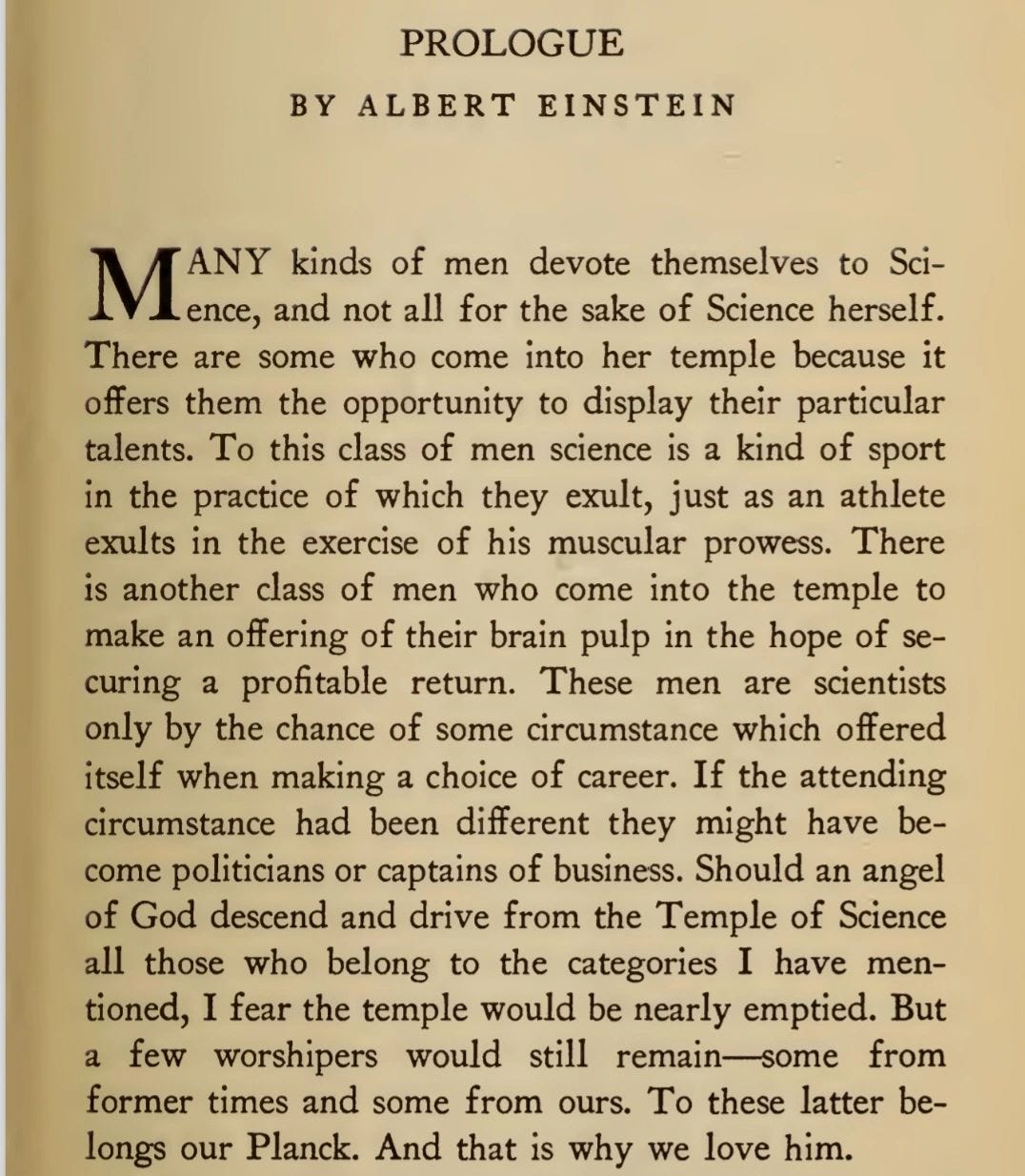 PROLOGUE

BY ALBERT EINSTEIN

MANY kinds of men devote themselves to Science, and not all for the sake of Science herself. There are some who come into her temple because it offers them the opportunity to display their particular talents. To this class of men science is a kind of sport in the practice of which they exult, just as an athlete exults in the exercise of his muscular prowess. There is another class of men who come into the temple to make an offering of their brain pulp in the hope of securing a profitable return. These men are scientists only by the chance of some circumstance which offered itself when making a choice of career. If the attending circumstance had been different they might have become politicians or captains of business. Should an angel of God descend and drive from the Temple of Science all those who belong to the categories I have mentioned, I fear the temple would be nearly emptied. But a few worshipers would still remain—some from former times and some from ours. To these latter belongs our Planck. And that is why we love him.